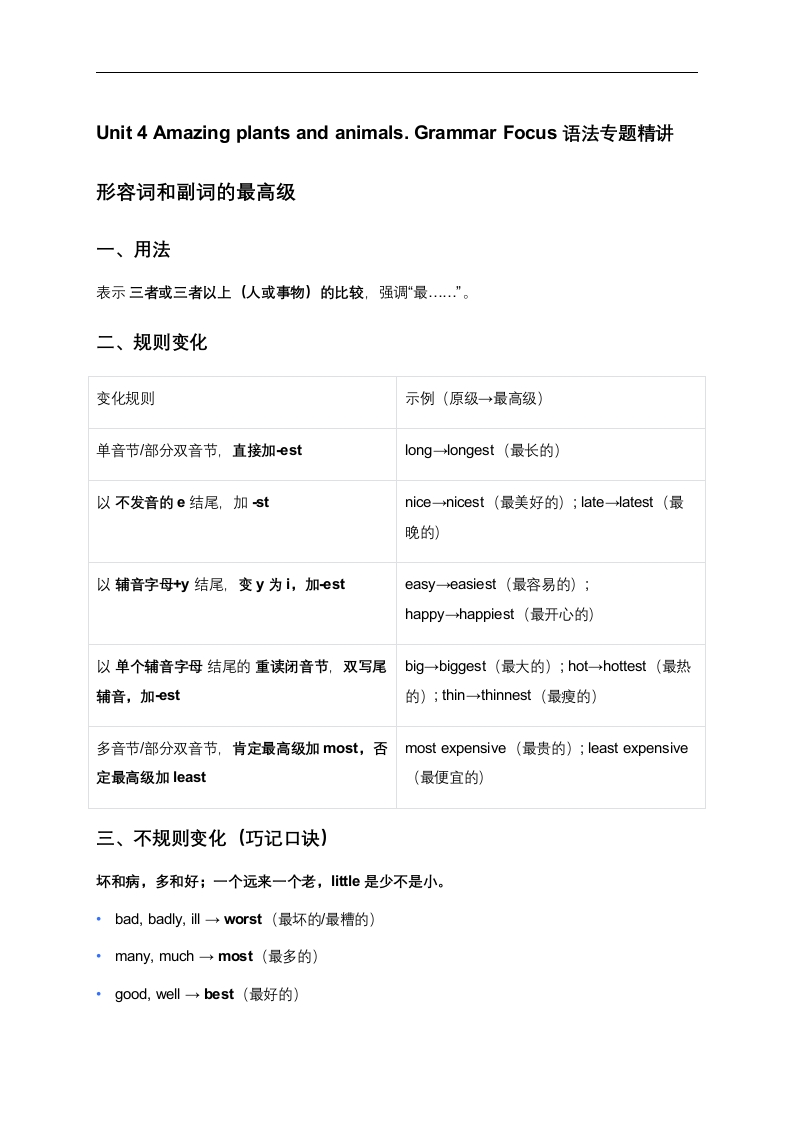 Unit 4 Amazing plants and animals. Grammar Focus 语法专题精讲

形容词和副词的最高级

一、用法

表示 三者或三者以上（人或事物）的比较，强调“最……”。

二、规则变化

| 变化规则 | 示例（原级→最高级） |
|---|---|
| 单音节/部分双音节，直接加-est | long→longest（最长的） |
| 以 不发音的 e 结尾，加 -st | nice→nicest（最美好的）; late→latest（最晚的） |
| 以 辅音字母+y 结尾，变 y 为 i，加-est | easy→easiest（最容易的）; happy→happiest（最开心的） |
| 以 单个辅音字母 结尾的 重读闭音节，双写尾辅音，加-est | big→biggest（最大的）; hot→hottest（最热的）; thin→thinnest（最瘦的） |
| 多音节/部分双音节，肯定最高级加 most，否定最高级加 least | most expensive（最贵的）; least expensive（最便宜的） |

三、不规则变化（巧记口诀）

坏和病，多和好；一个远来一个老，little 是少不是小。

• bad, badly, ill → worst（最坏的/最糟的）

• many, much → most（最多的）

• good, well → best（最好的）